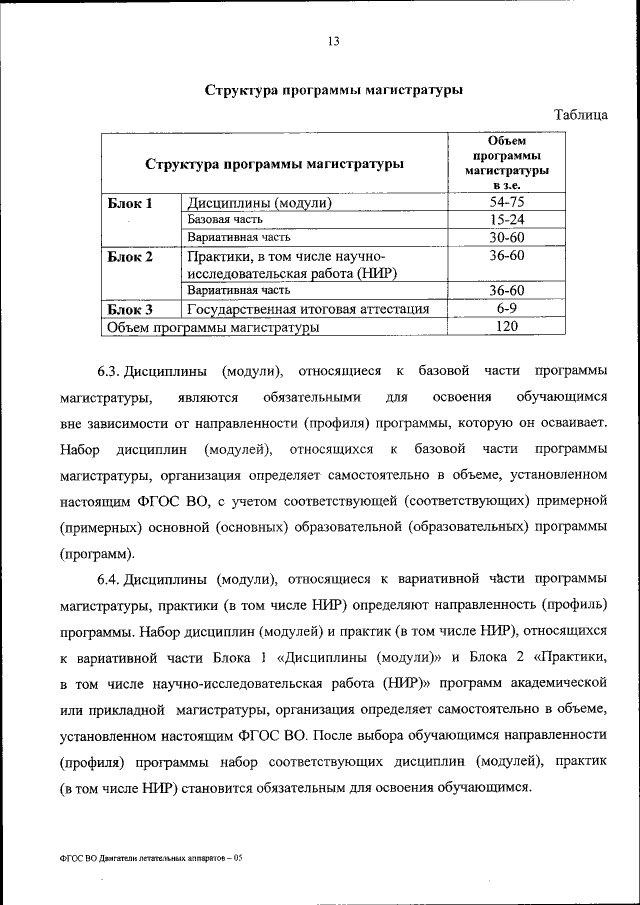 13

Структура программы магистратуры

Таблица

| Структура программы магистратуры | | Объем программы магистратуры в з.е. |
|---|---|---|
| Блок 1 | Дисциплины (модули) | 54-75 |
| | Базовая часть | 15-24 |
| | Вариативная часть | 30-60 |
| Блок 2 | Практики, в том числе научно-исследовательская работа (НИР) | 36-60 |
| | Вариативная часть | 36-60 |
| Блок 3 | Государственная итоговая аттестация | 6-9 |
| Объем программы магистратуры | | 120 |

6.3. Дисциплины (модули), относящиеся к базовой части программы магистратуры, являются обязательными для освоения обучающимся вне зависимости от направленности (профиля) программы, которую он осваивает. Набор дисциплин (модулей), относящихся к базовой части программы магистратуры, организация определяет самостоятельно в объеме, установленном настоящим ФГОС ВО, с учетом соответствующей (соответствующих) примерной (примерных) основной (основных) образовательной (образовательных) программы (программ).

6.4. Дисциплины (модули), относящиеся к вариативной части программы магистратуры, практики (в том числе НИР) определяют направленность (профиль) программы. Набор дисциплин (модулей) и практик (в том числе НИР), относящихся к вариативной части Блока 1 «Дисциплины (модули)» и Блока 2 «Практики, в том числе научно-исследовательская работа (НИР)» программ академической или прикладной магистратуры, организация определяет самостоятельно в объеме, установленном настоящим ФГОС ВО. После выбора обучающимся направленности (профиля) программы набор соответствующих дисциплин (модулей), практик (в том числе НИР) становится обязательным для освоения обучающимся.

ФГОС ВО Двигатели летательных аппаратов – 05